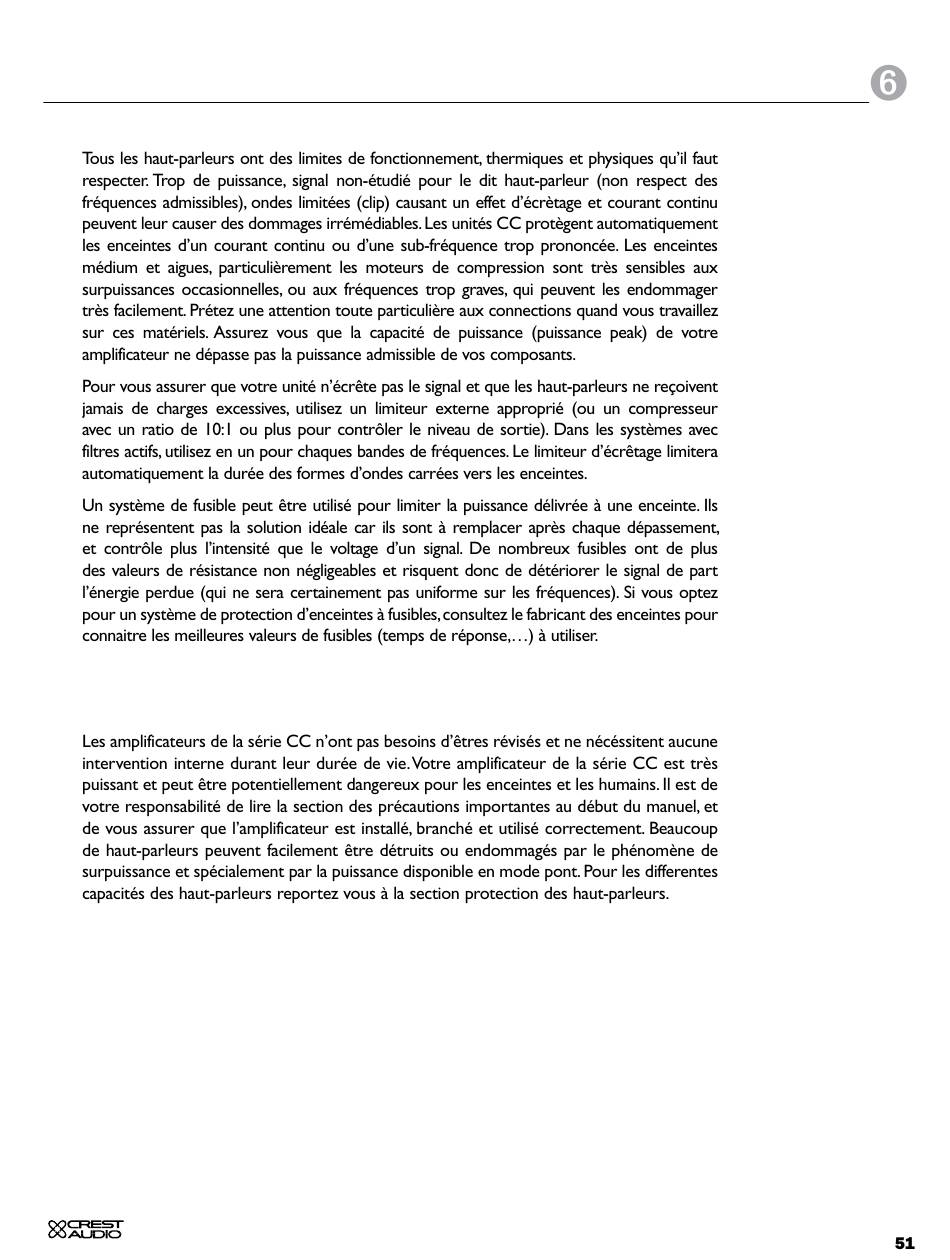 6

Tous les haut-parleurs ont des limites de fonctionnement, thermiques et physiques qu'il faut respecter. Trop de puissance, signal non-étudié pour le dit haut-parleur (non respect des fréquences admissibles), ondes limitées (clip) causant un effet d'écrètage et courant continu peuvent leur causer des dommages irrémédiables. Les unités CC protègent automatiquement les enceintes d'un courant continu ou d'une sub-fréquence trop prononcée. Les enceintes médium et aigues, particulièrement les moteurs de compression sont très sensibles aux surpuissances occasionnelles, ou aux fréquences trop graves, qui peuvent les endommager très facilement. Prétez une attention toute particulière aux connections quand vous travaillez sur ces matériels. Assurez vous que la capacité de puissance (puissance peak) de votre amplificateur ne dépasse pas la puissance admissible de vos composants.

Pour vous assurer que votre unité n'écrête pas le signal et que les haut-parleurs ne reçoivent jamais de charges excessives, utilisez un limiteur externe approprié (ou un compresseur avec un ratio de 10:1 ou plus pour contrôler le niveau de sortie). Dans les systèmes avec filtres actifs, utilisez en un pour chaques bandes de fréquences. Le limiteur d'écrêtage limitera automatiquement la durée des formes d'ondes carrées vers les enceintes.

Un système de fusible peut être utilisé pour limiter la puissance délivrée à une enceinte. Ils ne représentent pas la solution idéale car ils sont à remplacer après chaque dépassement, et contrôle plus l'intensité que le voltage d'un signal. De nombreux fusibles ont de plus des valeurs de résistance non négligeables et risquent donc de détériorer le signal de part l'énergie perdue (qui ne sera certainement pas uniforme sur les fréquences). Si vous optez pour un système de protection d'enceintes à fusibles, consultez le fabricant des enceintes pour connaitre les meilleures valeurs de fusibles (temps de réponse,…) à utiliser.

Les amplificateurs de la série CC n'ont pas besoins d'êtres révisés et ne nécéssitent aucune intervention interne durant leur durée de vie. Votre amplificateur de la série CC est très puissant et peut être potentiellement dangereux pour les enceintes et les humains. Il est de votre responsabilité de lire la section des précautions importantes au début du manuel, et de vous assurer que l'amplificateur est installé, branché et utilisé correctement. Beaucoup de haut-parleurs peuvent facilement être détruits ou endommagés par le phénomène de surpuissance et spécialement par la puissance disponible en mode pont. Pour les differentes capacités des haut-parleurs reportez vous à la section protection des haut-parleurs.

CREST AUDIO

51